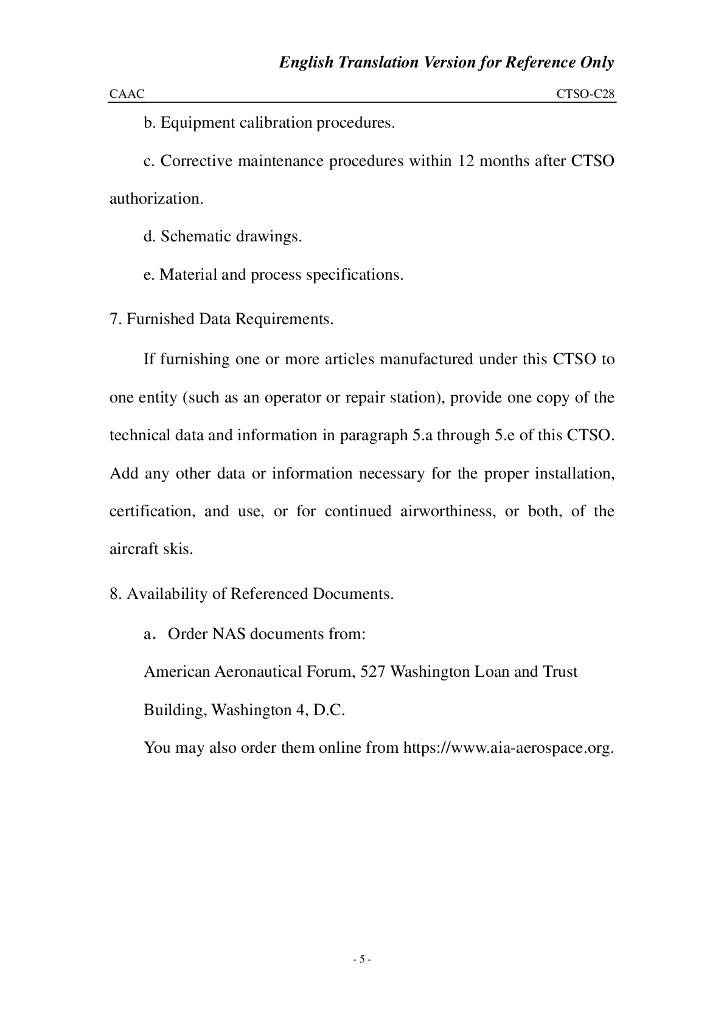 English Translation Version for Reference Only

CAAC CTSO-C28

b. Equipment calibration procedures.

c. Corrective maintenance procedures within 12 months after CTSO authorization.

d. Schematic drawings.

e. Material and process specifications.

7. Furnished Data Requirements.

If furnishing one or more articles manufactured under this CTSO to one entity (such as an operator or repair station), provide one copy of the technical data and information in paragraph 5.a through 5.e of this CTSO. Add any other data or information necessary for the proper installation, certification, and use, or for continued airworthiness, or both, of the aircraft skis.

8. Availability of Referenced Documents.

a. Order NAS documents from:

American Aeronautical Forum, 527 Washington Loan and Trust Building, Washington 4, D.C.

You may also order them online from https://www.aia-aerospace.org.

- 5 -